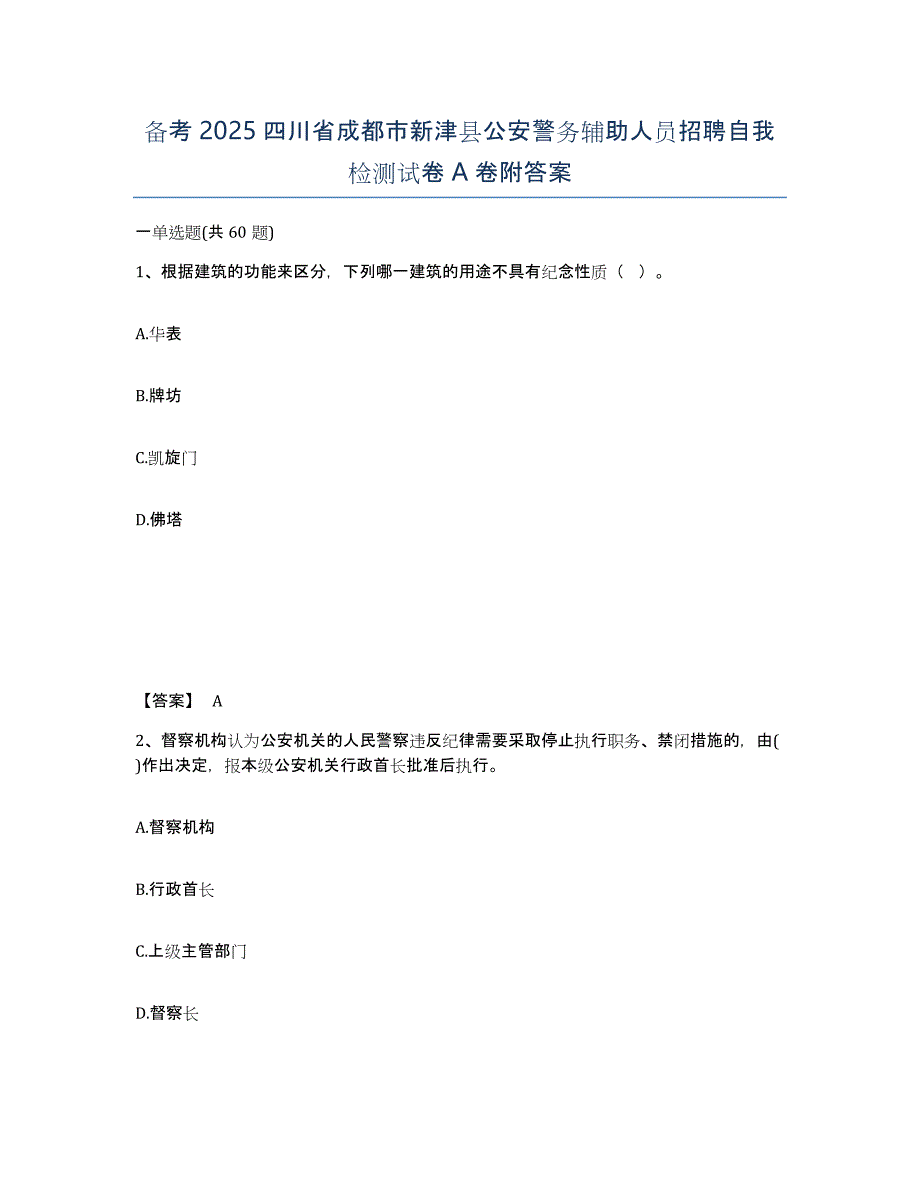 备考 2025 四川省成都市新津县公安警务辅助人员招聘自我检测试卷 A 卷附答案

一单选题(共 60 题)

1、根据建筑的功能来区分，下列哪一建筑的用途不具有纪念性质（ ）。

A.华表

B.牌坊

C.凯旋门

D.佛塔

【答案】 A

2、督察机构认为公安机关的人民警察违反纪律需要采取停止执行职务、禁闭措施的，由( )作出决定，报本级公安机关行政首长批准后执行。

A.督察机构

B.行政首长

C.上级主管部门

D.督察长